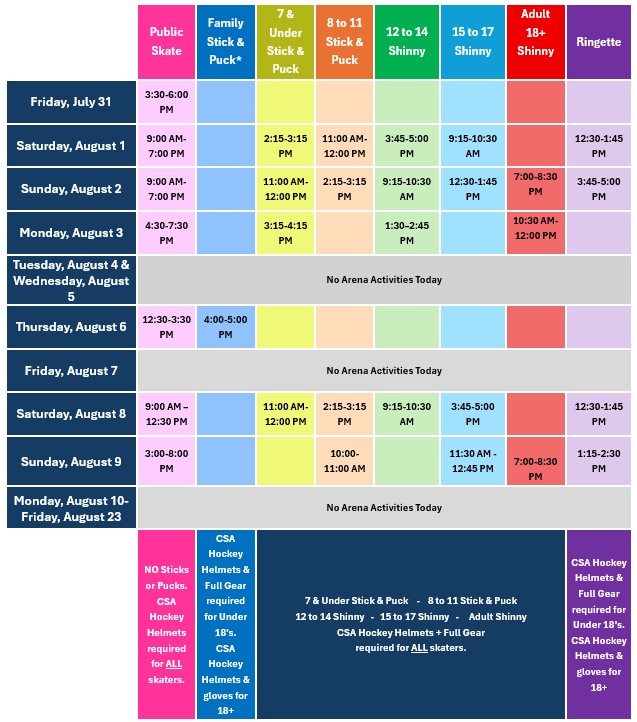 | | Public Skate | Family Stick & Puck* | 7 & Under Stick & Puck | 8 to 11 Stick & Puck | 12 to 14 Shinny | 15 to 17 Shinny | Adult 18+ Shinny | Ringette |
|---|---|---|---|---|---|---|---|---|
| Friday, July 31 | 3:30-6:00 PM | | | | | | | |
| Saturday, August 1 | 9:00 AM-7:00 PM | | 2:15-3:15 PM | 11:00 AM-12:00 PM | 3:45-5:00 PM | 9:15-10:30 AM | | 12:30-1:45 PM |
| Sunday, August 2 | 9:00 AM-7:00 PM | | 11:00 AM-12:00 PM | 2:15-3:15 PM | 9:15-10:30 AM | 12:30-1:45 PM | 7:00-8:30 PM | 3:45-5:00 PM |
| Monday, August 3 | 4:30-7:30 PM | | 3:15-4:15 PM | | 1:30–2:45 PM | | 10:30 AM-12:00 PM | |
| Tuesday, August 4 & Wednesday, August 5 | No Arena Activities Today | | | | | | | |
| Thursday, August 6 | 12:30-3:30 PM | 4:00-5:00 PM | | | | | | |
| Friday, August 7 | No Arena Activities Today | | | | | | | |
| Saturday, August 8 | 9:00 AM – 12:30 PM | | 11:00 AM-12:00 PM | 2:15-3:15 PM | 9:15-10:30 AM | 3:45-5:00 PM | | 12:30-1:45 PM |
| Sunday, August 9 | 3:00-8:00 PM | | | 10:00-11:00 AM | | 11:30 AM - 12:45 PM | 7:00-8:30 PM | 1:15-2:30 PM |
| Monday, August 10-Friday, August 23 | No Arena Activities Today | | | | | | | |
| | NO Sticks or Pucks. CSA Hockey Helmets required for ALL skaters. | CSA Hockey Helmets & Full Gear required for Under 18's. CSA Hockey Helmets & gloves for 18+ | 7 & Under Stick & Puck - 8 to 11 Stick & Puck 12 to 14 Shinny - 15 to 17 Shinny - Adult Shinny CSA Hockey Helmets + Full Gear required for ALL skaters. | | | | | CSA Hockey Helmets & Full Gear required for Under 18's. CSA Hockey Helmets & gloves for 18+ |